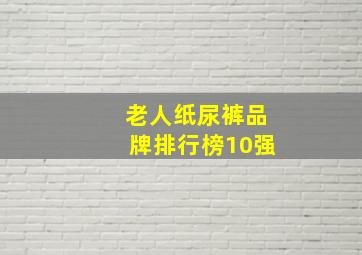 老人纸尿裤品牌排行榜10强